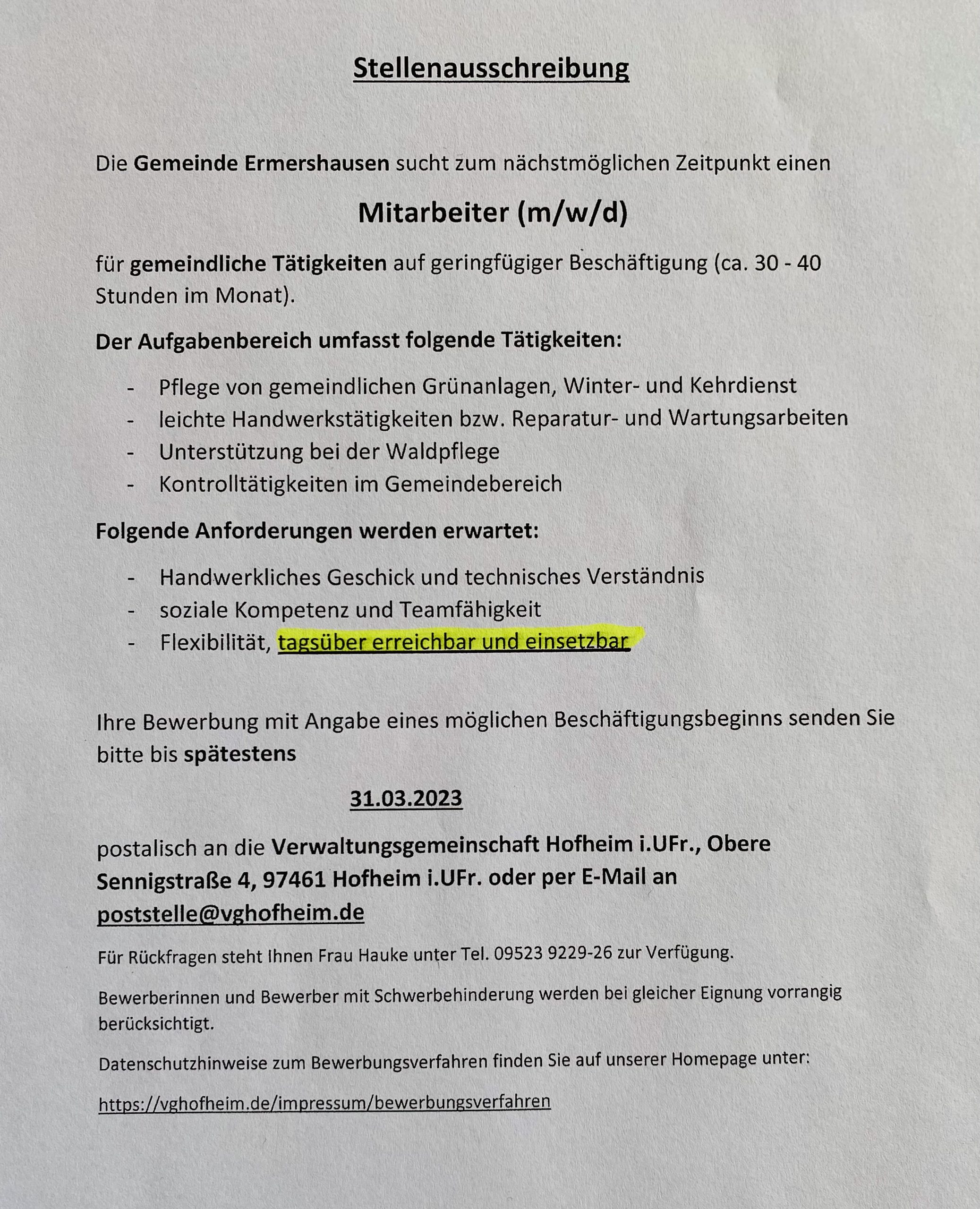 Stellenausschreibung

Die Gemeinde Ermershausen sucht zum nächstmöglichen Zeitpunkt einen

Mitarbeiter (m/w/d)

für gemeindliche Tätigkeiten auf geringfügiger Beschäftigung (ca. 30 - 40 Stunden im Monat).

Der Aufgabenbereich umfasst folgende Tätigkeiten:

- Pflege von gemeindlichen Grünanlagen, Winter- und Kehrdienst
- leichte Handwerkstätigkeiten bzw. Reparatur- und Wartungsarbeiten
- Unterstützung bei der Waldpflege
- Kontrolltätigkeiten im Gemeindebereich

Folgende Anforderungen werden erwartet:

- Handwerkliches Geschick und technisches Verständnis
- soziale Kompetenz und Teamfähigkeit
- Flexibilität, tagsüber erreichbar und einsetzbar

Ihre Bewerbung mit Angabe eines möglichen Beschäftigungsbeginns senden Sie bitte bis spätestens

31.03.2023

postalisch an die Verwaltungsgemeinschaft Hofheim i.UFr., Obere Sennigstraße 4, 97461 Hofheim i.UFr. oder per E-Mail an poststelle@vghofheim.de

Für Rückfragen steht Ihnen Frau Hauke unter Tel. 09523 9229-26 zur Verfügung.

Bewerberinnen und Bewerber mit Schwerbehinderung werden bei gleicher Eignung vorrangig berücksichtigt.

Datenschutzhinweise zum Bewerbungsverfahren finden Sie auf unserer Homepage unter:

https://vghofheim.de/impressum/bewerbungsverfahren